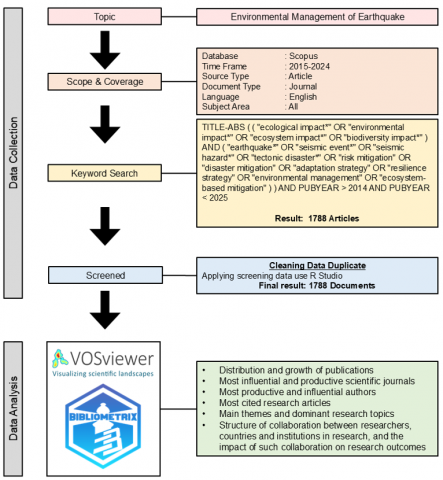 Data Collection

Topic

Environmental Management of Earthquake

Scope & Coverage

Database : Scopus
Time Frame : 2015-2024
Source Type : Article
Document Type : Journal
Language : English
Subject Area : All

Keyword Search

TITLE-ABS ( ( "ecological impact*" OR "environmental impact*" OR "ecosystem impact*" OR "biodiversity impact*" ) AND ( "earthquake*" OR "seismic event*" OR "seismic hazard*" OR "tectonic disaster*" OR "risk mitigation" OR "disaster mitigation" OR "adaptation strategy" OR "resilience strategy" OR "environmental management" OR "ecosystem-based mitigation" ) ) AND PUBYEAR > 2014 AND PUBYEAR < 2025

Result: 1788 Articles

Screened

Cleaning Data Duplicate
Applying screening data use R Studio
Final result: 1788 Documents

Data Analysis

VOSviewer
Visualizing scientific landscapes

BIBLIOMETRIX

• Distribution and growth of publications
• Most influential and productive scientific journals
• Most productive and influential authors
• Most cited research articles
• Main themes and dominant research topics
• Structure of collaboration between researchers, countries and institutions in research, and the impact of such collaboration on research outcomes